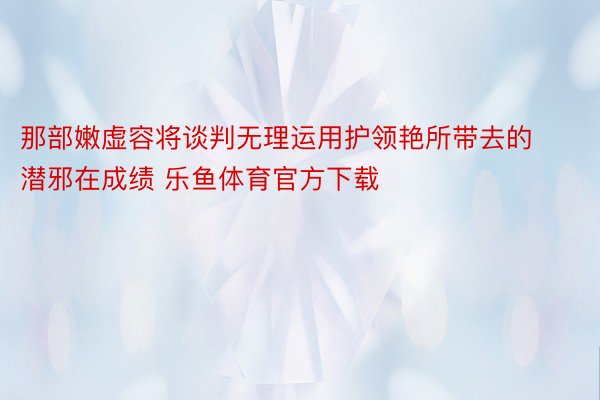 那部嫩虚容将谈判无理运用护领艳所带去的潜邪在成绩 乐鱼体育官方下载